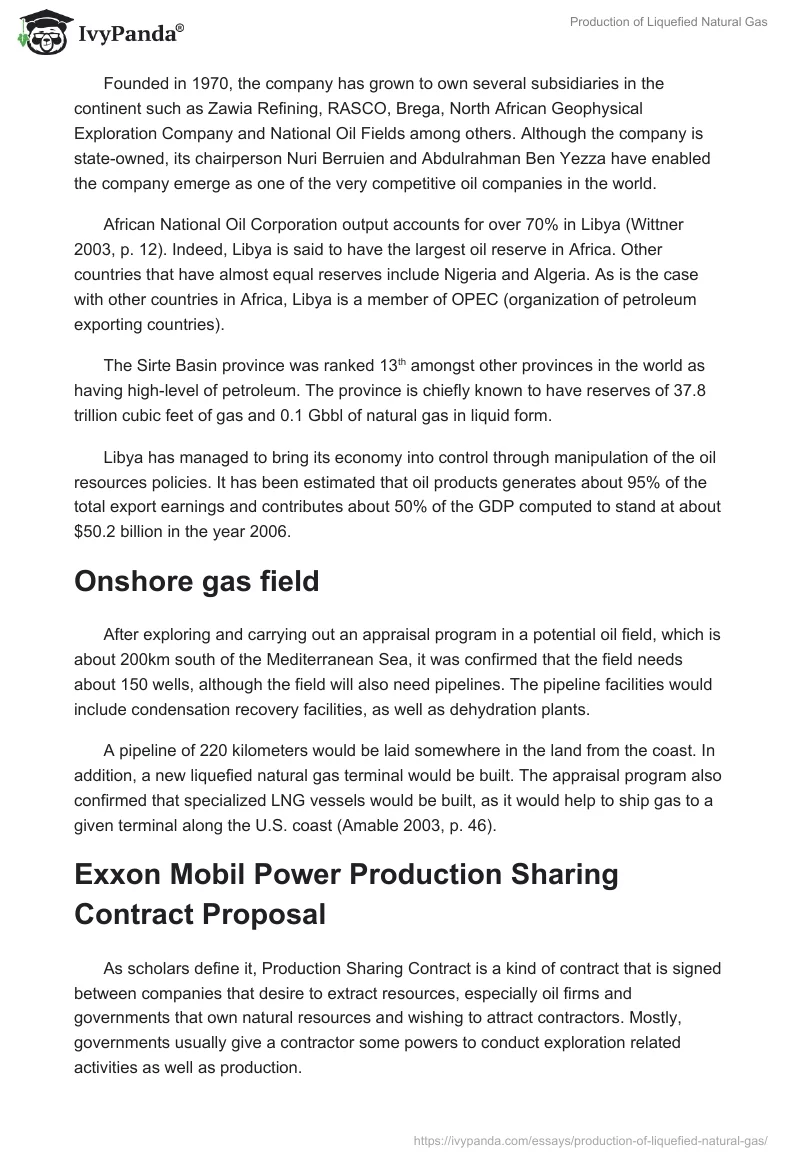 IvyPanda®

Production of Liquefied Natural Gas

Founded in 1970, the company has grown to own several subsidiaries in the continent such as Zawia Refining, RASCO, Brega, North African Geophysical Exploration Company and National Oil Fields among others. Although the company is state-owned, its chairperson Nuri Berruien and Abdulrahman Ben Yezza have enabled the company emerge as one of the very competitive oil companies in the world.

African National Oil Corporation output accounts for over 70% in Libya (Wittner 2003, p. 12). Indeed, Libya is said to have the largest oil reserve in Africa. Other countries that have almost equal reserves include Nigeria and Algeria. As is the case with other countries in Africa, Libya is a member of OPEC (organization of petroleum exporting countries).

The Sirte Basin province was ranked 13$^{th}$ amongst other provinces in the world as having high-level of petroleum. The province is chiefly known to have reserves of 37.8 trillion cubic feet of gas and 0.1 Gbbl of natural gas in liquid form.

Libya has managed to bring its economy into control through manipulation of the oil resources policies. It has been estimated that oil products generates about 95% of the total export earnings and contributes about 50% of the GDP computed to stand at about $50.2 billion in the year 2006.

Onshore gas field

After exploring and carrying out an appraisal program in a potential oil field, which is about 200km south of the Mediterranean Sea, it was confirmed that the field needs about 150 wells, although the field will also need pipelines. The pipeline facilities would include condensation recovery facilities, as well as dehydration plants.

A pipeline of 220 kilometers would be laid somewhere in the land from the coast. In addition, a new liquefied natural gas terminal would be built. The appraisal program also confirmed that specialized LNG vessels would be built, as it would help to ship gas to a given terminal along the U.S. coast (Amable 2003, p. 46).

Exxon Mobil Power Production Sharing Contract Proposal

As scholars define it, Production Sharing Contract is a kind of contract that is signed between companies that desire to extract resources, especially oil firms and governments that own natural resources and wishing to attract contractors. Mostly, governments usually give a contractor some powers to conduct exploration related activities as well as production.

https://ivypanda.com/essays/production-of-liquefied-natural-gas/